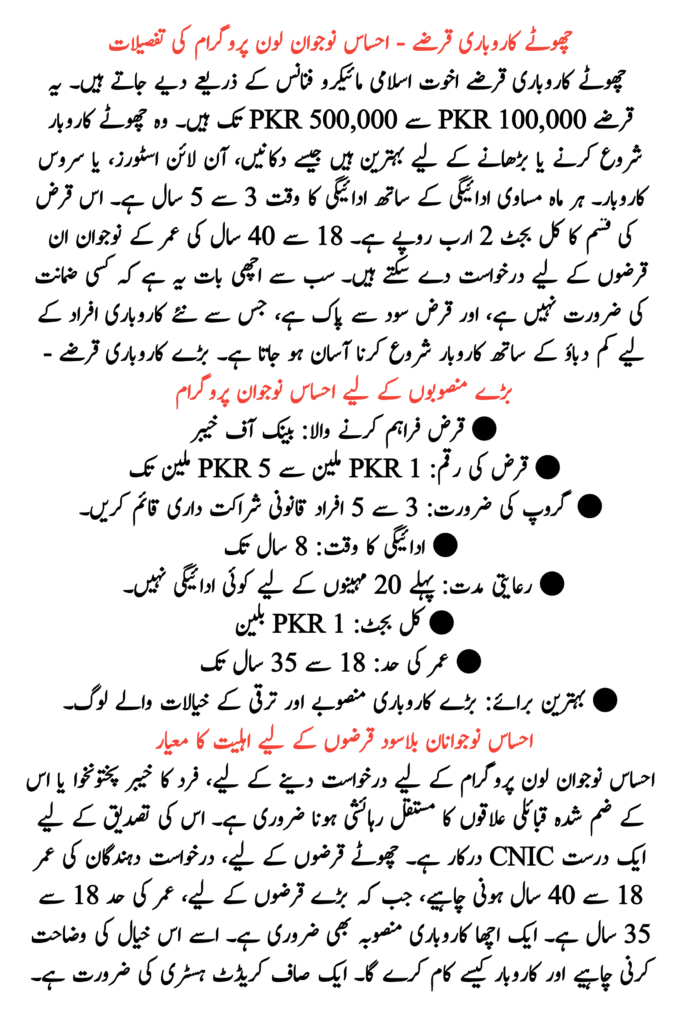 چھوٹے کاروباری قرضے - احساس نوجوان لون پروگرام کی تفصیلات

چھوٹے کاروباری قرضے اخوت اسلامی مائیکرو فنانس کے ذریعے دیے جاتے ہیں۔ یہ قرضے PKR 100,000 سے PKR 500,000 تک ہیں۔ وہ چھوٹے کاروبار شروع کرنے یا بڑھانے کے لیے بہترین ہیں جیسے دکانیں، آن لائن اسٹورز، یا سروس کاروبار۔ ہر ماہ مساوی ادائیگی کے ساتھ ادائیگی کا وقت 3 سے 5 سال ہے۔ اس قرض کی قسم کا کل بجٹ 2 ارب روپے ہے۔ 18 سے 40 سال کی عمر کے نوجوان ان قرضوں کے لیے درخواست دے سکتے ہیں۔ سب سے اچھی بات یہ ہے کہ کسی ضمانت کی ضرورت نہیں ہے، اور قرض سود سے پاک ہے، جس سے نئے کاروباری افراد کے لیے کم دباؤ کے ساتھ کاروبار شروع کرنا آسان ہو جاتا ہے۔ بڑے کاروباری قرضے -

بڑے منصوبوں کے لیے احساس نوجوان پروگرام

● قرض فراہم کرنے والا: بینک آف خیبر
● قرض کی رقم: PKR 1 ملین سے PKR 5 ملین تک
● گروپ کی ضرورت: 3 سے 5 افراد قانونی شراکت داری قائم کریں۔
● ادائیگی کا وقت: 8 سال تک
● رعایتی مدت: پہلے 20 مہینوں کے لیے کوئی ادائیگی نہیں۔
● کل بجٹ: PKR 1 بلین
● عمر کی حد: 18 سے 35 سال تک
● بہترین برائے: بڑے کاروباری منصوبے اور ترقی کے خیالات والے لوگ۔

احساس نوجوانان بلاسود قرضوں کے لیے اہلیت کا معیار

احساس نوجوان لون پروگرام کے لیے درخواست دینے کے لیے، فرد کا خیبر پختونخوا یا اس کے ضم شدہ قبائلی علاقوں کا مستقل رہائشی ہونا ضروری ہے۔ اس کی تصدیق کے لیے ایک درست CNIC درکار ہے۔ چھوٹے قرضوں کے لیے، درخواست دہندگان کی عمر 18 سے 40 سال ہونی چاہیے، جب کہ بڑے قرضوں کے لیے، عمر کی حد 18 سے 35 سال ہے۔ ایک اچھا کاروباری منصوبہ بھی ضروری ہے۔ اسے اس خیال کی وضاحت کرنی چاہیے اور کاروبار کیسے کام کرے گا۔ ایک صاف کریڈٹ ہسٹری کی ضرورت ہے۔